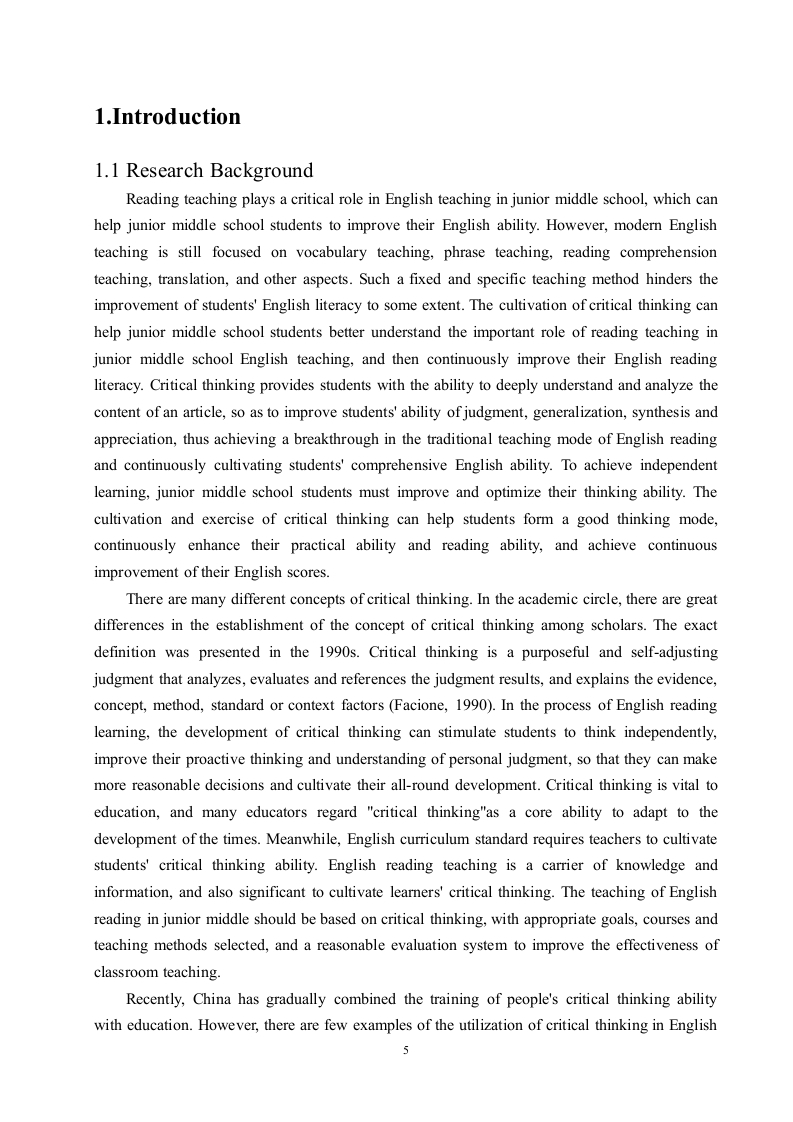 1.Introduction

1.1 Research Background

Reading teaching plays a critical role in English teaching in junior middle school, which can help junior middle school students to improve their English ability. However, modern English teaching is still focused on vocabulary teaching, phrase teaching, reading comprehension teaching, translation, and other aspects. Such a fixed and specific teaching method hinders the improvement of students' English literacy to some extent. The cultivation of critical thinking can help junior middle school students better understand the important role of reading teaching in junior middle school English teaching, and then continuously improve their English reading literacy. Critical thinking provides students with the ability to deeply understand and analyze the content of an article, so as to improve students' ability of judgment, generalization, synthesis and appreciation, thus achieving a breakthrough in the traditional teaching mode of English reading and continuously cultivating students' comprehensive English ability. To achieve independent learning, junior middle school students must improve and optimize their thinking ability. The cultivation and exercise of critical thinking can help students form a good thinking mode, continuously enhance their practical ability and reading ability, and achieve continuous improvement of their English scores.

There are many different concepts of critical thinking. In the academic circle, there are great differences in the establishment of the concept of critical thinking among scholars. The exact definition was presented in the 1990s. Critical thinking is a purposeful and self-adjusting judgment that analyzes, evaluates and references the judgment results, and explains the evidence, concept, method, standard or context factors (Facione, 1990). In the process of English reading learning, the development of critical thinking can stimulate students to think independently, improve their proactive thinking and understanding of personal judgment, so that they can make more reasonable decisions and cultivate their all-round development. Critical thinking is vital to education, and many educators regard "critical thinking"as a core ability to adapt to the development of the times. Meanwhile, English curriculum standard requires teachers to cultivate students' critical thinking ability. English reading teaching is a carrier of knowledge and information, and also significant to cultivate learners' critical thinking. The teaching of English reading in junior middle should be based on critical thinking, with appropriate goals, courses and teaching methods selected, and a reasonable evaluation system to improve the effectiveness of classroom teaching.

Recently, China has gradually combined the training of people's critical thinking ability with education. However, there are few examples of the utilization of critical thinking in English

5